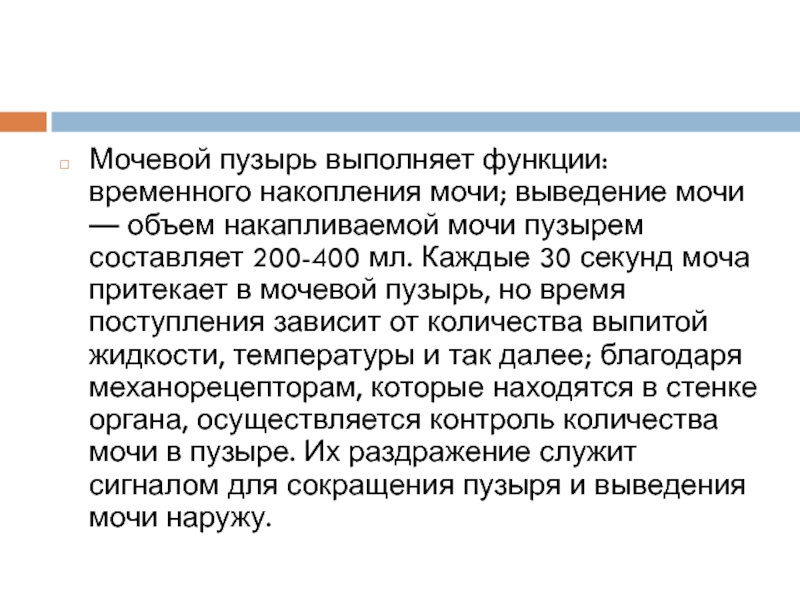 Мочевой пузырь выполняет функции: временного накопления мочи; выведение мочи — объем накапливаемой мочи пузырем составляет 200-400 мл. Каждые 30 секунд моча притекает в мочевой пузырь, но время поступления зависит от количества выпитой жидкости, температуры и так далее; благодаря механорецепторам, которые находятся в стенке органа, осуществляется контроль количества мочи в пузыре. Их раздражение служит сигналом для сокращения пузыря и выведения мочи наружу.